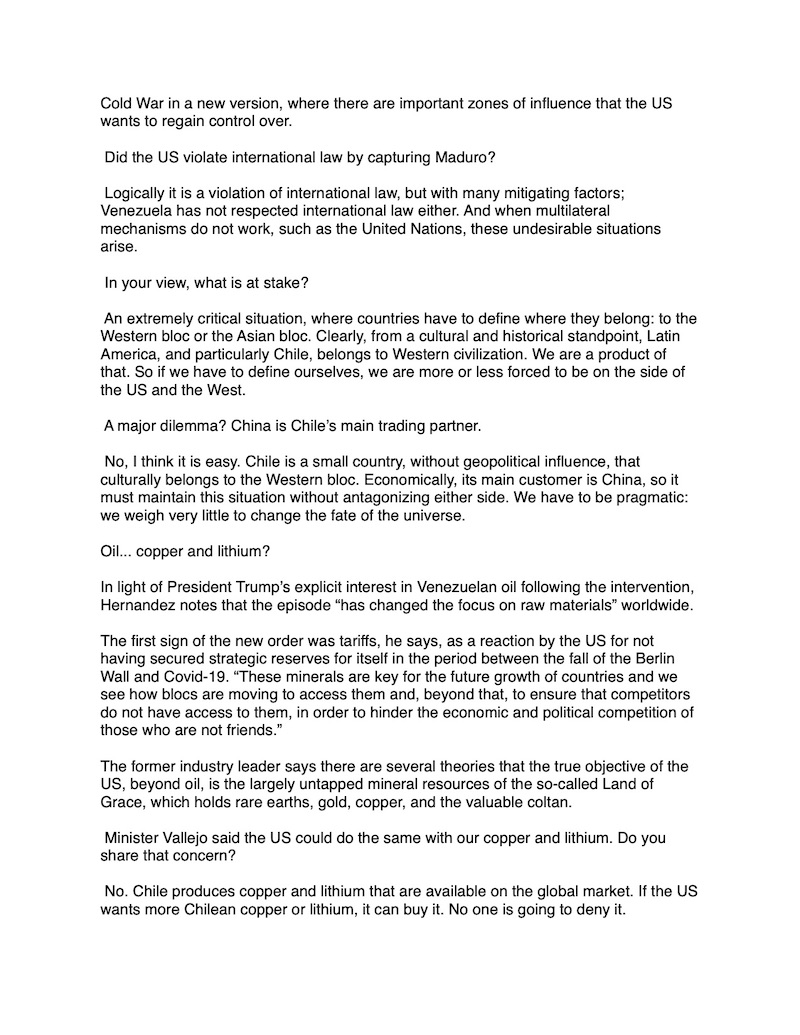 Cold War in a new version, where there are important zones of influence that the US wants to regain control over.

Did the US violate international law by capturing Maduro?

Logically it is a violation of international law, but with many mitigating factors; Venezuela has not respected international law either. And when multilateral mechanisms do not work, such as the United Nations, these undesirable situations arise.

In your view, what is at stake?

An extremely critical situation, where countries have to define where they belong: to the Western bloc or the Asian bloc. Clearly, from a cultural and historical standpoint, Latin America, and particularly Chile, belongs to Western civilization. We are a product of that. So if we have to define ourselves, we are more or less forced to be on the side of the US and the West.

A major dilemma? China is Chile's main trading partner.

No, I think it is easy. Chile is a small country, without geopolitical influence, that culturally belongs to the Western bloc. Economically, its main customer is China, so it must maintain this situation without antagonizing either side. We have to be pragmatic: we weigh very little to change the fate of the universe.

Oil... copper and lithium?

In light of President Trump's explicit interest in Venezuelan oil following the intervention, Hernandez notes that the episode "has changed the focus on raw materials" worldwide.

The first sign of the new order was tariffs, he says, as a reaction by the US for not having secured strategic reserves for itself in the period between the fall of the Berlin Wall and Covid-19. "These minerals are key for the future growth of countries and we see how blocs are moving to access them and, beyond that, to ensure that competitors do not have access to them, in order to hinder the economic and political competition of those who are not friends."

The former industry leader says there are several theories that the true objective of the US, beyond oil, is the largely untapped mineral resources of the so-called Land of Grace, which holds rare earths, gold, copper, and the valuable coltan.

Minister Vallejo said the US could do the same with our copper and lithium. Do you share that concern?

No. Chile produces copper and lithium that are available on the global market. If the US wants more Chilean copper or lithium, it can buy it. No one is going to deny it.